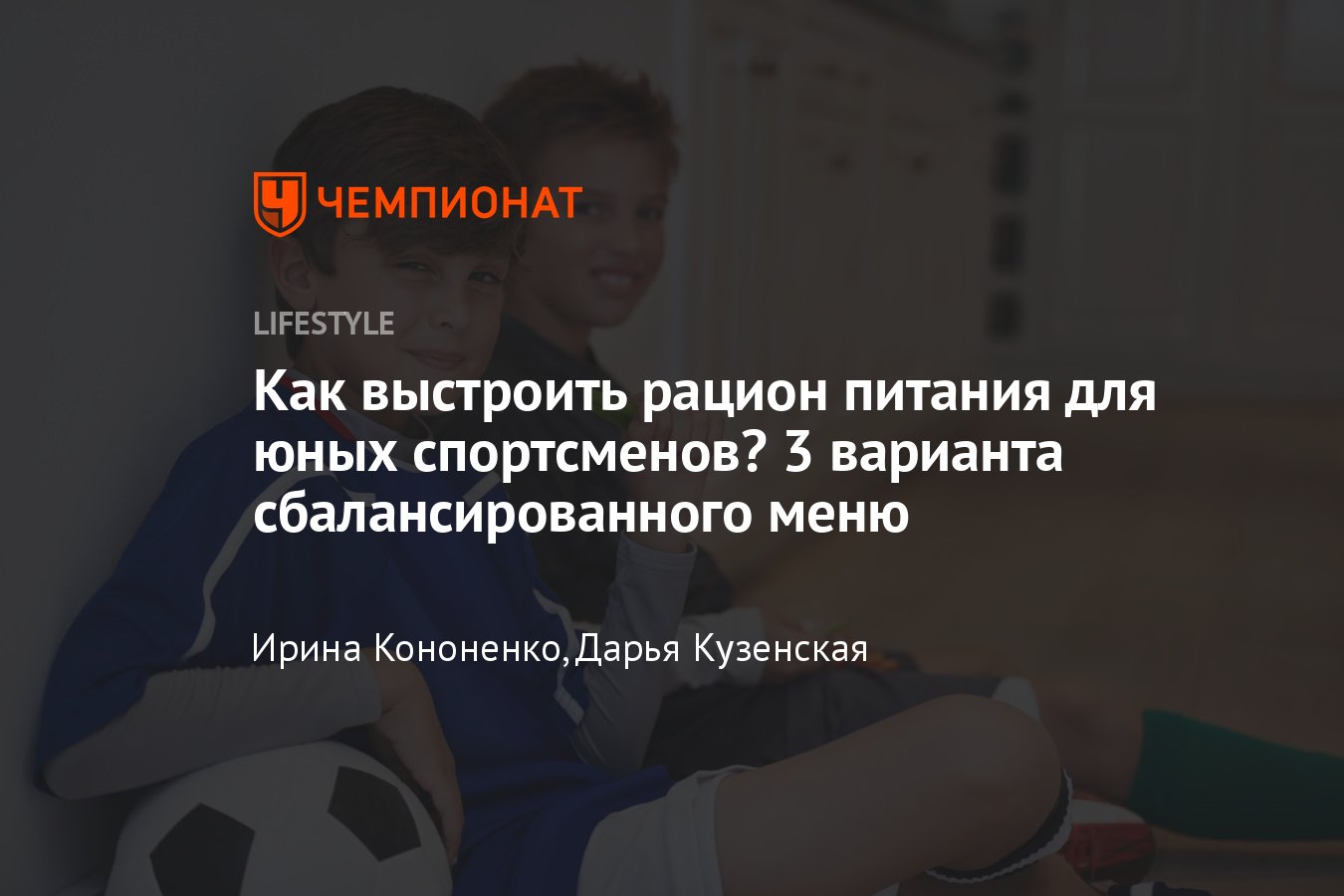 ЧЕМПИОНАТ

LIFESTYLE

Как выстроить рацион питания для юных спортсменов? 3 варианта сбалансированного меню

Ирина Кононенко,Дарья Кузенская